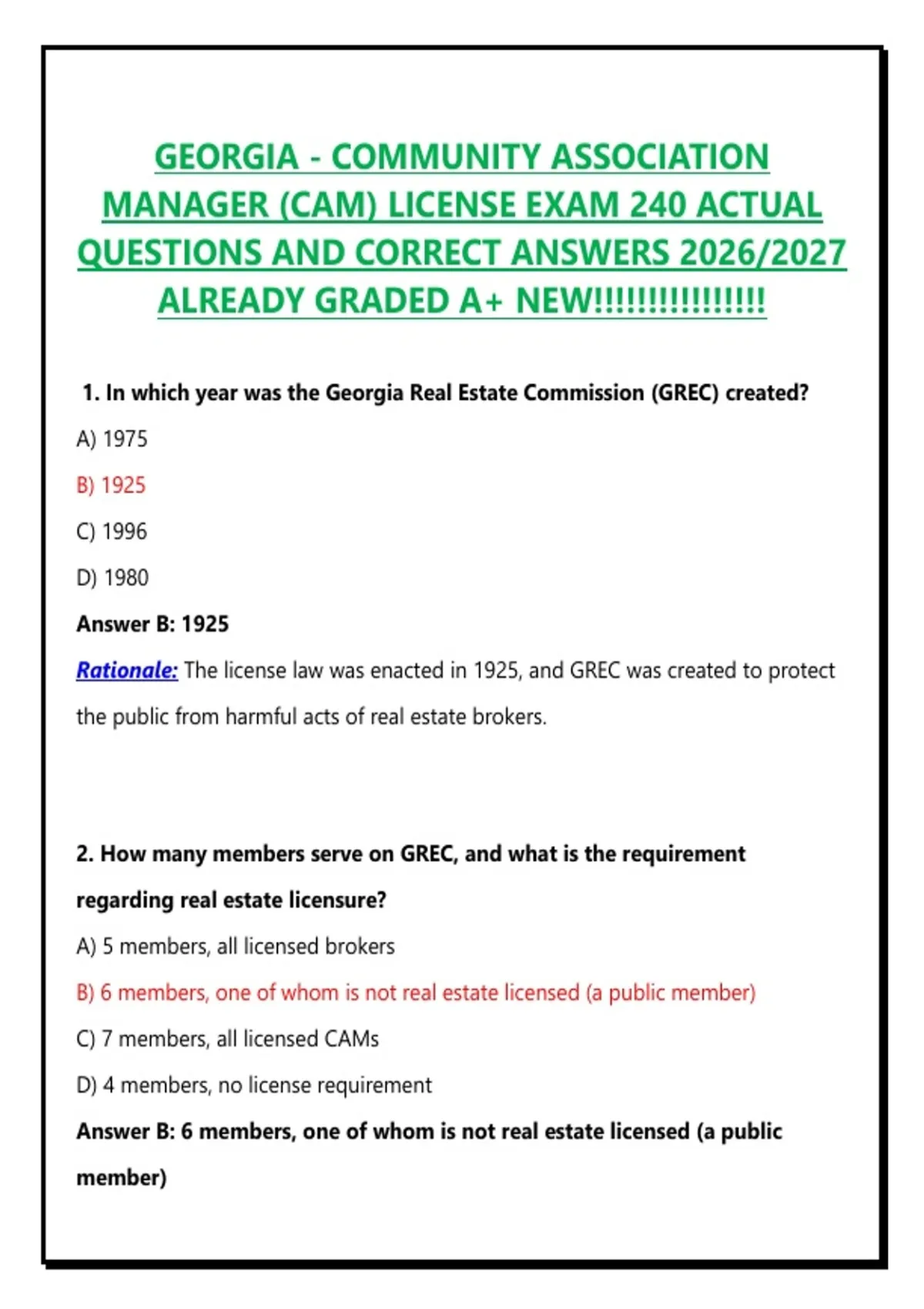 GEORGIA - COMMUNITY ASSOCIATION MANAGER (CAM) LICENSE EXAM 240 ACTUAL QUESTIONS AND CORRECT ANSWERS 2026/2027 ALREADY GRADED A+ NEW!!!!!!!!!!!!!!!!

1. In which year was the Georgia Real Estate Commission (GREC) created?

A) 1975

B) 1925

C) 1996

D) 1980

Answer B: 1925

Rationale: The license law was enacted in 1925, and GREC was created to protect the public from harmful acts of real estate brokers.

2. How many members serve on GREC, and what is the requirement regarding real estate licensure?

A) 5 members, all licensed brokers

B) 6 members, one of whom is not real estate licensed (a public member)

C) 7 members, all licensed CAMs

D) 4 members, no license requirement

Answer B: 6 members, one of whom is not real estate licensed (a public member)